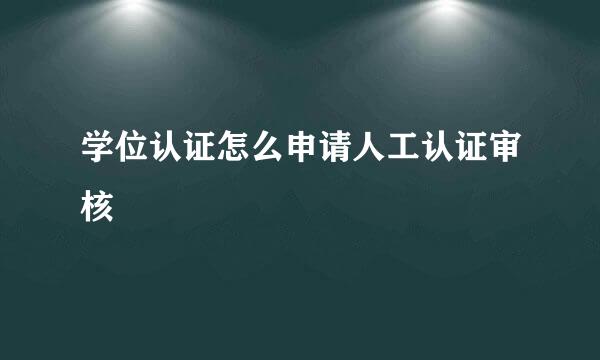 学位认证怎么申请人工认证审核